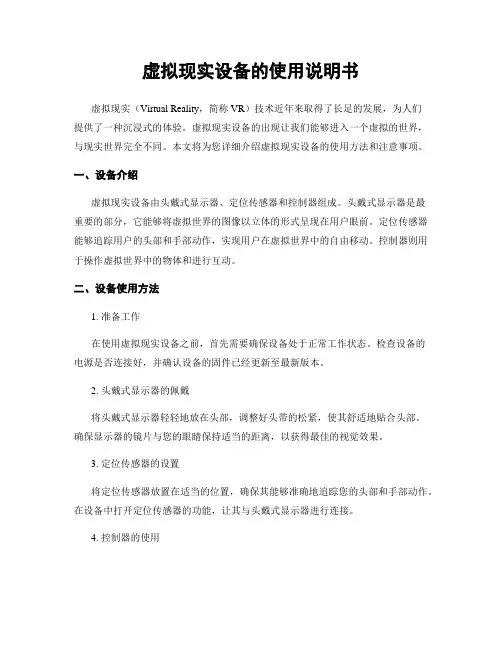 虚拟现实设备的使用说明书

虚拟现实（Virtual Reality，简称 VR）技术近年来取得了长足的发展，为人们提供了一种沉浸式的体验。虚拟现实设备的出现让我们能够进入一个虚拟的世界，与现实世界完全不同。本文将为您详细介绍虚拟现实设备的使用方法和注意事项。

一、设备介绍

虚拟现实设备由头戴式显示器、定位传感器和控制器组成。头戴式显示器是最重要的部分，它能够将虚拟世界的图像以立体的形式呈现在用户眼前。定位传感器能够追踪用户的头部和手部动作，实现用户在虚拟世界中的自由移动。控制器则用于操作虚拟世界中的物体和进行互动。

二、设备使用方法

1. 准备工作

在使用虚拟现实设备之前，首先需要确保设备处于正常工作状态。检查设备的电源是否连接好，并确认设备的固件已经更新至最新版本。

2. 头戴式显示器的佩戴

将头戴式显示器轻轻地放在头部，调整好头带的松紧，使其舒适地贴合头部。确保显示器的镜片与您的眼睛保持适当的距离，以获得最佳的视觉效果。

3. 定位传感器的设置

将定位传感器放置在适当的位置，确保其能够准确地追踪您的头部和手部动作。在设备中打开定位传感器的功能，让其与头戴式显示器进行连接。

4. 控制器的使用